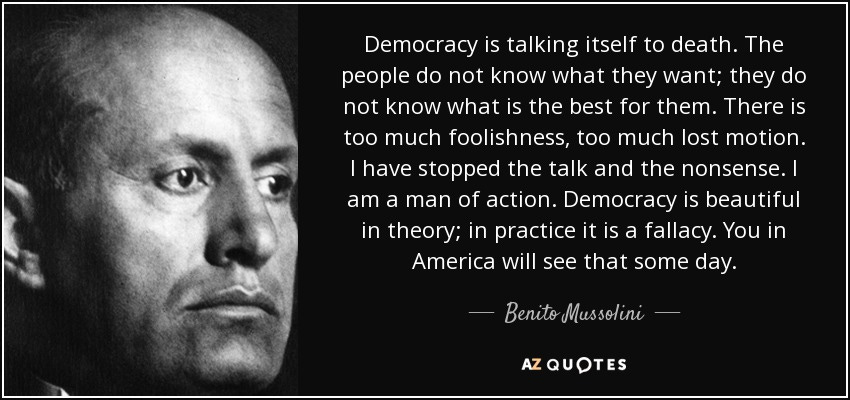 Democracy is talking itself to death. The people do not know what they want; they do not know what is the best for them. There is too much foolishness, too much lost motion. I have stopped the talk and the nonsense. I am a man of action. Democracy is beautiful in theory; in practice it is a fallacy. You in America will see that some day.

— Benito Mussolini —

AZ QUOTES